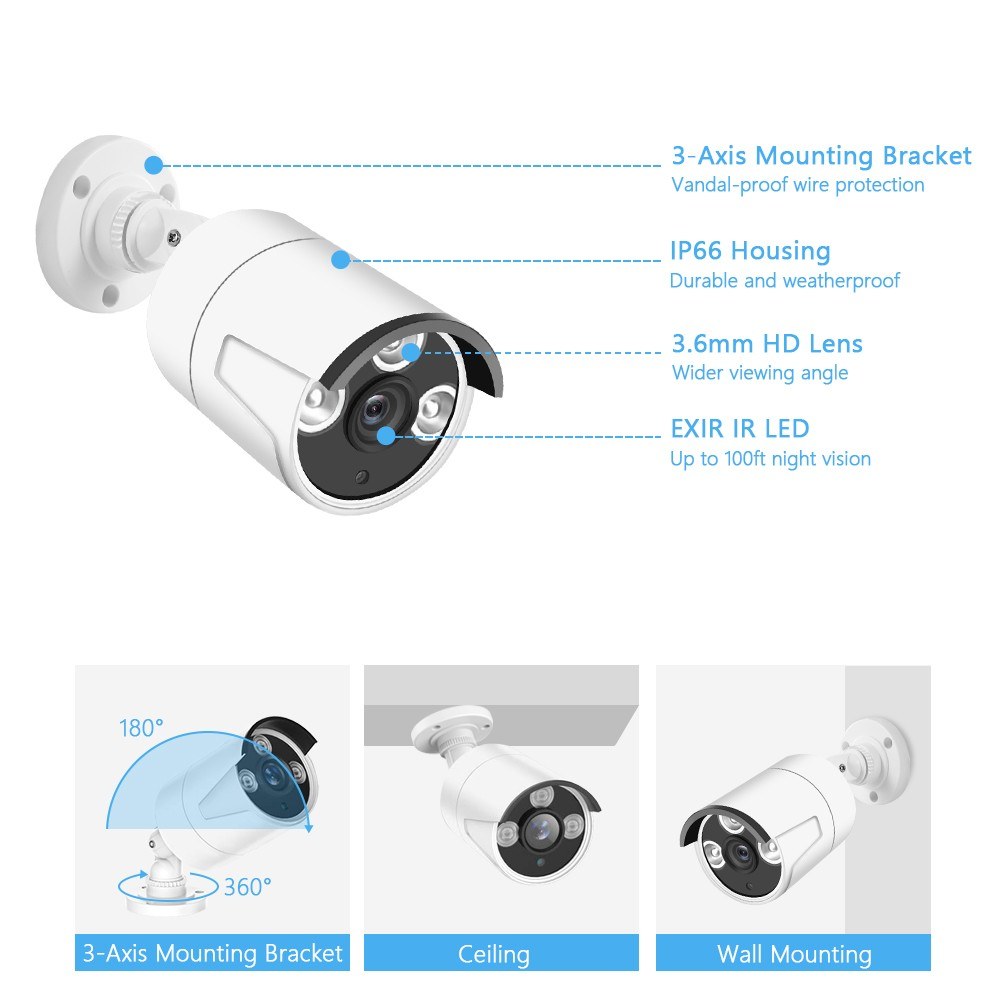 3-Axis Mounting Bracket
Vandal-proof wire protection

IP66 Housing
Durable and weatherproof

3.6mm HD Lens
Wider viewing angle

EXIR IR LED
Up to 100ft night vision

180°

360°

3-Axis Mounting Bracket

Ceiling

Wall Mounting